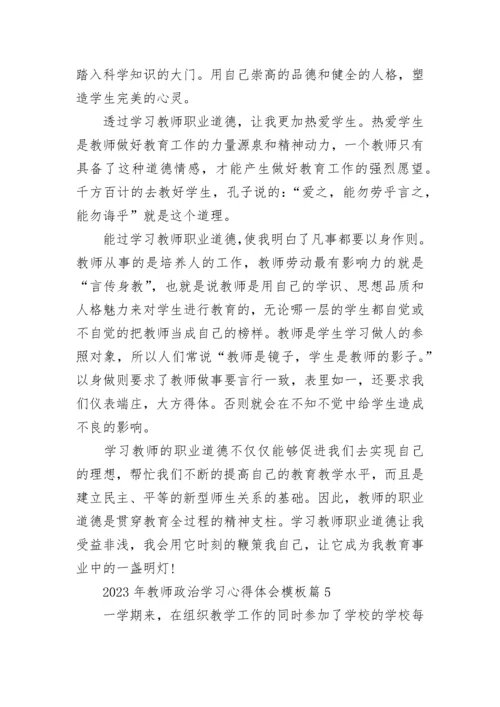 踏入科学知识的大门。用自己崇高的品德和健全的人格，塑造学生完美的心灵。

透过学习教师职业道德，让我更加热爱学生。热爱学生是教师做好教育工作的力量源泉和精神动力，一个教师只有具备了这种道德情感，才能产生做好教育工作的强烈愿望。千方百计的去教好学生，孔子说的：“爱之，能勿劳乎言之，能勿诲乎”就是这个道理。

能过学习教师职业道德,使我明白了凡事都要以身作则。教师从事的是培养人的工作，教师劳动最有影响力的就是“言传身教”，也就是说教师是用自己的学识、思想品质和人格魅力来对学生进行教育的，无论哪一层的学生都自觉或不自觉的把教师当成自己的榜样。教师是学生学习做人的参照对象，所以人们常说“教师是镜子，学生是教师的影子。”以身做则要求了教师做事要言行一致，表里如一，还要求我们仪表端庄，大方得体。否则就会在不知不觉中给学生造成不良的影响。

学习教师的职业道德不仅仅能够促进我们去实现自己的理想，帮忙我们不断的提高自己的教育教学水平，而且是建立民主、平等的新型师生关系的基础。因此，教师的职业道德是贯穿教育全过程的精神支柱。学习教师职业道德让我受益非浅，我会用它时刻的鞭策我自己，让它成为我教育事业中的一盏明灯!

2023 年教师政治学习心得体会模板篇 5

一学期来，在组织教学工作的同时参加了学校的学校每